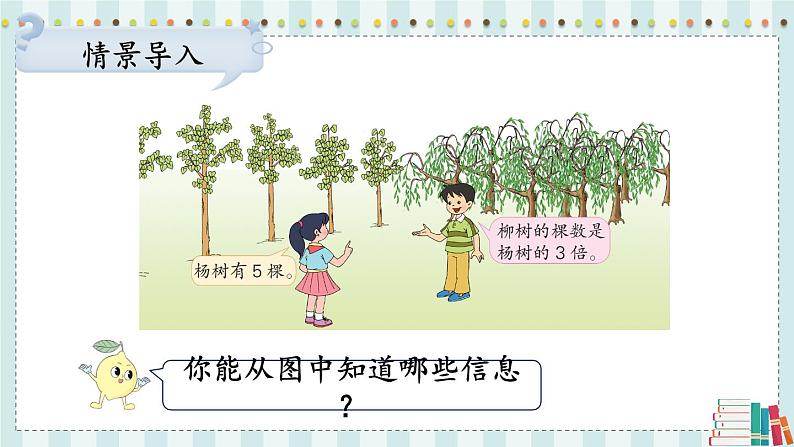 情景导入

杨树有 5 棵。

柳树的棵数是杨树的 3 倍。

你能从图中知道哪些信息？